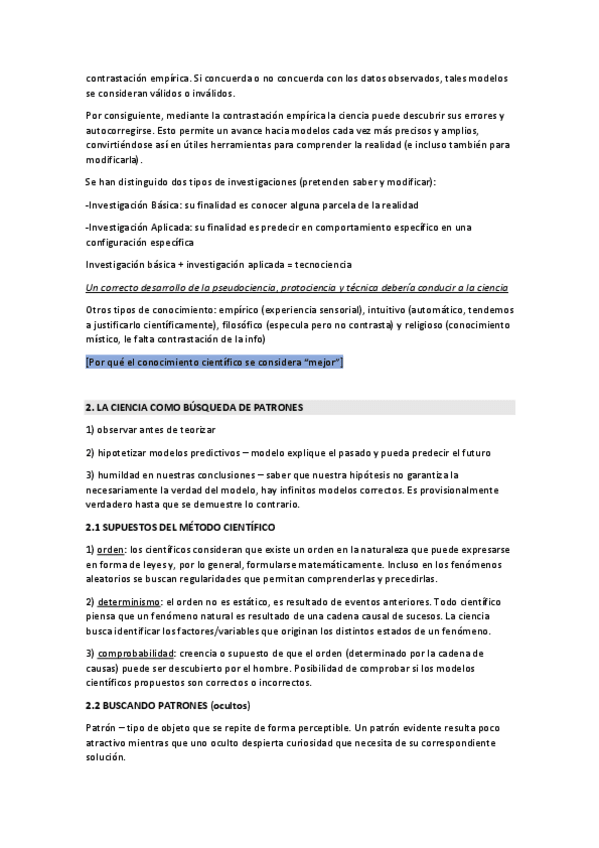 contrastación empírica. Si concuerda o no concuerda con los datos observados, tales modelos se consideran válidos o inválidos.

Por consiguiente, mediante la contrastación empírica la ciencia puede descubrir sus errores y autocorregirse. Esto permite un avance hacia modelos cada vez más precisos y amplios, convirtiéndose así en útiles herramientas para comprender la realidad (e incluso también para modificarla).

Se han distinguido dos tipos de investigaciones (pretenden saber y modificar):

-Investigación Básica: su finalidad es conocer alguna parcela de la realidad

-Investigación Aplicada: su finalidad es predecir en comportamiento específico en una configuración específica

Investigación básica + investigación aplicada = tecnociencia

Un correcto desarrollo de la pseudociencia, protociencia y técnica debería conducir a la ciencia

Otros tipos de conocimiento: empírico (experiencia sensorial), intuitivo (automático, tendemos a justificarlo científicamente), filosófico (especula pero no contrasta) y religioso (conocimiento místico, le falta contrastación de la info)

[Por qué el conocimiento científico se considera "mejor"]

2. LA CIENCIA COMO BÚSQUEDA DE PATRONES

1) observar antes de teorizar

2) hipotetizar modelos predictivos – modelo explique el pasado y pueda predecir el futuro

3) humildad en nuestras conclusiones – saber que nuestra hipótesis no garantiza la necesariamente la verdad del modelo, hay infinitos modelos correctos. Es provisionalmente verdadero hasta que se demuestre lo contrario.

2.1 SUPUESTOS DEL MÉTODO CIENTÍFICO

1) orden: los científicos consideran que existe un orden en la naturaleza que puede expresarse en forma de leyes y, por lo general, formularse matemáticamente. Incluso en los fenómenos aleatorios se buscan regularidades que permitan comprenderlas y precedirlas.

2) determinismo: el orden no es estático, es resultado de eventos anteriores. Todo científico piensa que un fenómeno natural es resultado de una cadena causal de sucesos. La ciencia busca identificar los factores/variables que originan los distintos estados de un fenómeno.

3) comprobabilidad: creencia o supuesto de que el orden (determinado por la cadena de causas) puede ser descubierto por el hombre. Posibilidad de comprobar si los modelos científicos propuestos son correctos o incorrectos.

2.2 BUSCANDO PATRONES (ocultos)

Patrón – tipo de objeto que se repite de forma perceptible. Un patrón evidente resulta poco atractivo mientras que uno oculto despierta curiosidad que necesita de su correspondiente solución.